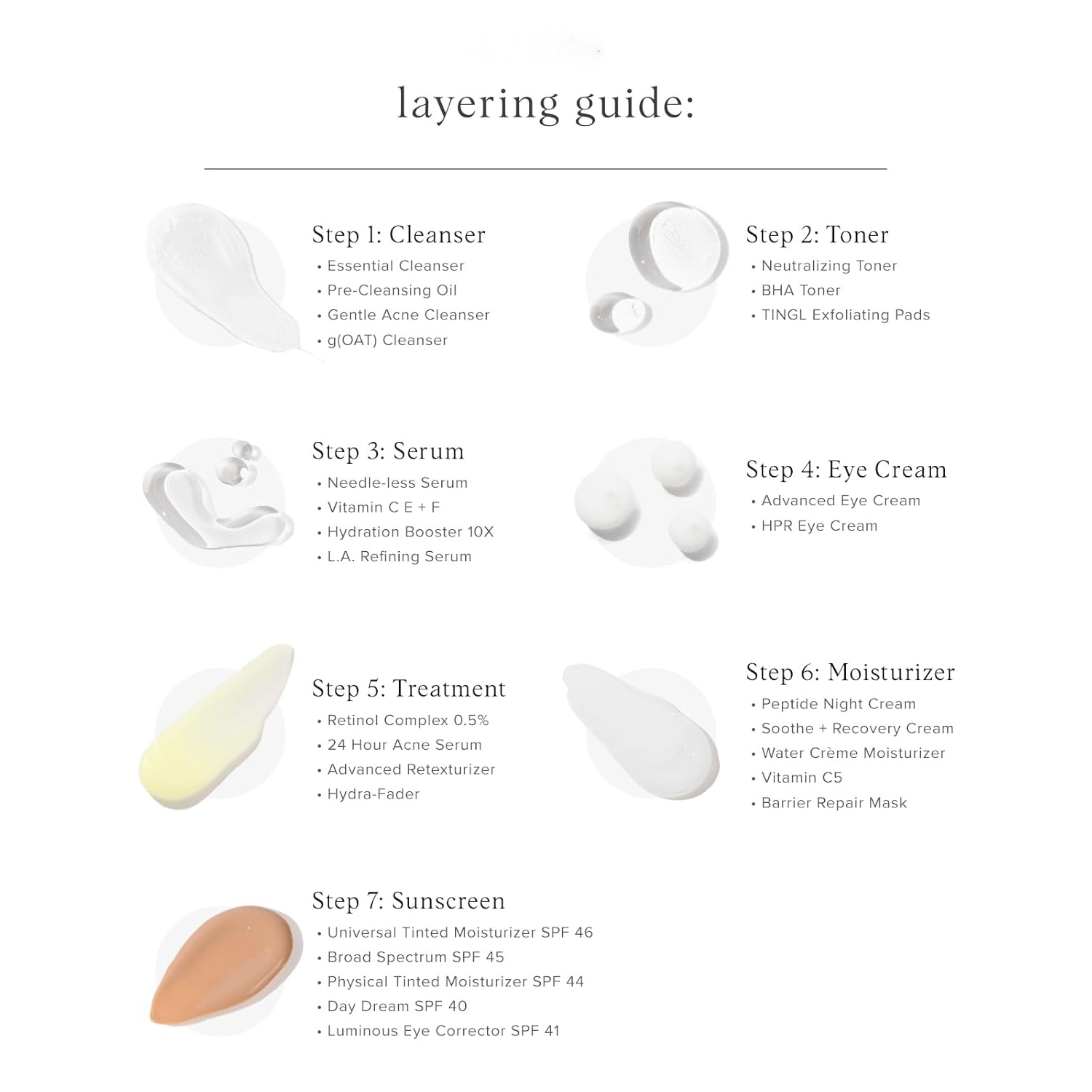 layering guide:

Step 1: Cleanser
• Essential Cleanser
• Pre-Cleansing Oil
• Gentle Acne Cleanser
• g(OAT) Cleanser

Step 2: Toner
• Neutralizing Toner
• BHA Toner
• TINGL Exfoliating Pads

Step 3: Serum
• Needle-less Serum
• Vitamin C E + F
• Hydration Booster 10X
• L.A. Refining Serum

Step 4: Eye Cream
• Advanced Eye Cream
• HPR Eye Cream

Step 5: Treatment
• Retinol Complex 0.5%
• 24 Hour Acne Serum
• Advanced Retexturizer
• Hydra-Fader

Step 6: Moisturizer
• Peptide Night Cream
• Soothe + Recovery Cream
• Water Crème Moisturizer
• Vitamin C5
• Barrier Repair Mask

Step 7: Sunscreen
• Universal Tinted Moisturizer SPF 46
• Broad Spectrum SPF 45
• Physical Tinted Moisturizer SPF 44
• Day Dream SPF 40
• Luminous Eye Corrector SPF 41